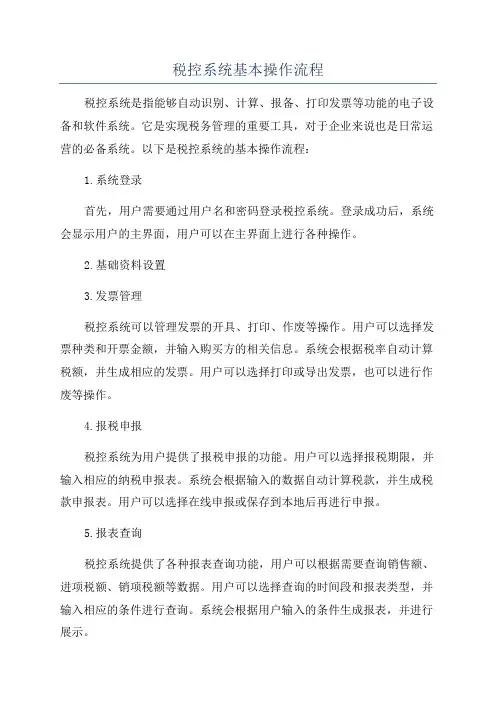 税控系统基本操作流程

税控系统是指能够自动识别、计算、报备、打印发票等功能的电子设备和软件系统。它是实现税务管理的重要工具，对于企业来说也是日常运营的必备系统。以下是税控系统的基本操作流程：

1.系统登录

首先，用户需要通过用户名和密码登录税控系统。登录成功后，系统会显示用户的主界面，用户可以在主界面上进行各种操作。

2.基础资料设置

3.发票管理

税控系统可以管理发票的开具、打印、作废等操作。用户可以选择发票种类和开票金额，并输入购买方的相关信息。系统会根据税率自动计算税额，并生成相应的发票。用户可以选择打印或导出发票，也可以进行作废等操作。

4.报税申报

税控系统为用户提供了报税申报的功能。用户可以选择报税期限，并输入相应的纳税申报表。系统会根据输入的数据自动计算税款，并生成税款申报表。用户可以选择在线申报或保存到本地后再进行申报。

5.报表查询

税控系统提供了各种报表查询功能，用户可以根据需要查询销售额、进项税额、销项税额等数据。用户可以选择查询的时间段和报表类型，并输入相应的条件进行查询。系统会根据用户输入的条件生成报表，并进行展示。